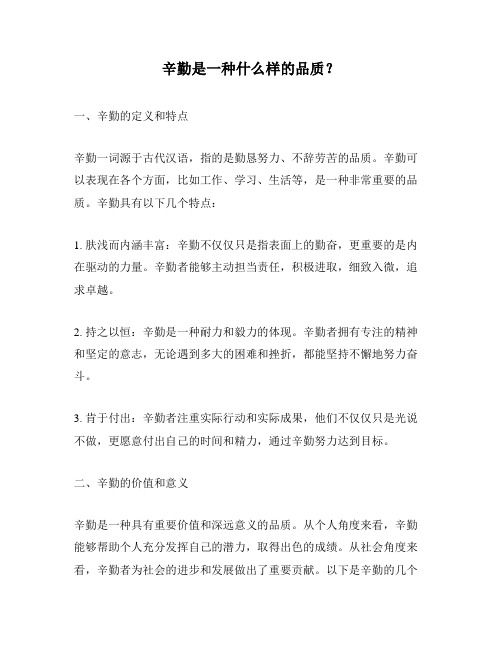 辛勤是一种什么样的品质？

一、辛勤的定义和特点

辛勤一词源于古代汉语，指的是勤恳努力、不辞劳苦的品质。辛勤可以表现在各个方面，比如工作、学习、生活等，是一种非常重要的品质。辛勤具有以下几个特点：

1. 肤浅而内涵丰富：辛勤不仅仅只是指表面上的勤奋，更重要的是内在驱动的力量。辛勤者能够主动担当责任，积极进取，细致入微，追求卓越。

2. 持之以恒：辛勤是一种耐力和毅力的体现。辛勤者拥有专注的精神和坚定的意志，无论遇到多大的困难和挫折，都能坚持不懈地努力奋斗。

3. 肯于付出：辛勤者注重实际行动和实际成果，他们不仅仅只是光说不做，更愿意付出自己的时间和精力，通过辛勤努力达到目标。

二、辛勤的价值和意义

辛勤是一种具有重要价值和深远意义的品质。从个人角度来看，辛勤能够帮助个人充分发挥自己的潜力，取得出色的成绩。从社会角度来看，辛勤者为社会的进步和发展做出了重要贡献。以下是辛勤的几个